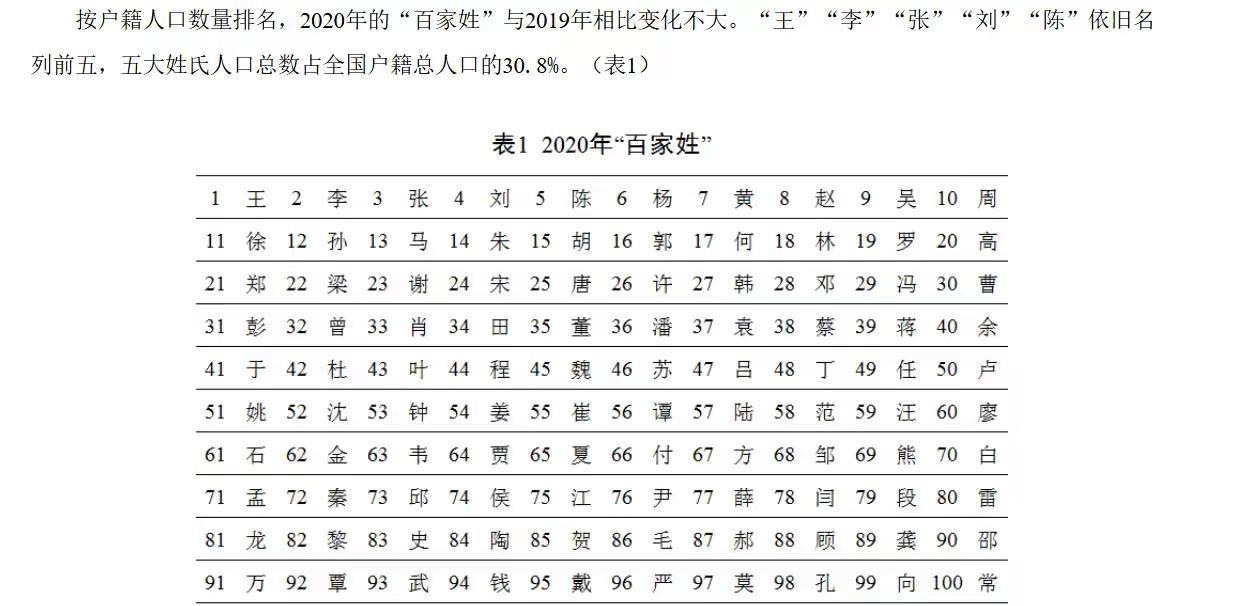 按户籍人口数量排名，2020年的“百家姓”与2019年相比变化不大。“王”“李”“张”“刘”“陈”依旧名列前五，五大姓氏人口总数占全国户籍总人口的30.8%。（表1）

表1 2020年“百家姓”

| 1 | 王 | 2 | 李 | 3 | 张 | 4 | 刘 | 5 | 陈 | 6 | 杨 | 7 | 黄 | 8 | 赵 | 9 | 吴 | 10 | 周 |
|---|---|---|---|---|---|---|---|---|---|---|---|---|---|---|---|---|---|---|---|
| 11 | 徐 | 12 | 孙 | 13 | 马 | 14 | 朱 | 15 | 胡 | 16 | 郭 | 17 | 何 | 18 | 林 | 19 | 罗 | 20 | 高 |
| 21 | 郑 | 22 | 梁 | 23 | 谢 | 24 | 宋 | 25 | 唐 | 26 | 许 | 27 | 韩 | 28 | 邓 | 29 | 冯 | 30 | 曹 |
| 31 | 彭 | 32 | 曾 | 33 | 肖 | 34 | 田 | 35 | 董 | 36 | 潘 | 37 | 袁 | 38 | 蔡 | 39 | 蒋 | 40 | 余 |
| 41 | 于 | 42 | 杜 | 43 | 叶 | 44 | 程 | 45 | 魏 | 46 | 苏 | 47 | 吕 | 48 | 丁 | 49 | 任 | 50 | 卢 |
| 51 | 姚 | 52 | 沈 | 53 | 钟 | 54 | 姜 | 55 | 崔 | 56 | 谭 | 57 | 陆 | 58 | 范 | 59 | 汪 | 60 | 廖 |
| 61 | 石 | 62 | 金 | 63 | 韦 | 64 | 贾 | 65 | 夏 | 66 | 付 | 67 | 方 | 68 | 邹 | 69 | 熊 | 70 | 白 |
| 71 | 孟 | 72 | 秦 | 73 | 邱 | 74 | 侯 | 75 | 江 | 76 | 尹 | 77 | 薛 | 78 | 闫 | 79 | 段 | 80 | 雷 |
| 81 | 龙 | 82 | 黎 | 83 | 史 | 84 | 陶 | 85 | 贺 | 86 | 毛 | 87 | 郝 | 88 | 顾 | 89 | 龚 | 90 | 邵 |
| 91 | 万 | 92 | 覃 | 93 | 武 | 94 | 钱 | 95 | 戴 | 96 | 严 | 97 | 莫 | 98 | 孔 | 99 | 向 | 100 | 常 |